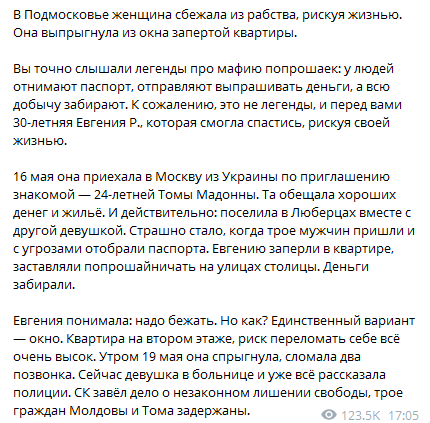 В Подмосковье женщина сбежала из рабства, рискуя жизнью. Она выпрыгнула из окна запертой квартиры.

Вы точно слышали легенды про мафию попрошаек: у людей отнимают паспорт, отправляют выпрашивать деньги, а всю добычу забирают. К сожалению, это не легенды, и перед вами 30-летняя Евгения Р., которая смогла спастись, рискуя своей жизнью.

16 мая она приехала в Москву из Украины по приглашению знакомой — 24-летней Томы Мадонны. Та обещала хороших денег и жильё. И действительно: поселила в Люберцах вместе с другой девушкой. Страшно стало, когда трое мужчин пришли и с угрозами отобрали паспорта. Евгению заперли в квартире, заставляли попрошайничать на улицах столицы. Деньги забирали.

Евгения понимала: надо бежать. Но как? Единственный вариант — окно. Квартира на втором этаже, риск переломать себе всё очень высок. Утром 19 мая она спрыгнула, сломала два позвонка. Сейчас девушка в больнице и уже всё рассказала полиции. СК завёл дело о незаконном лишении свободы, трое граждан Молдовы и Тома задержаны.

123.5K 17:05